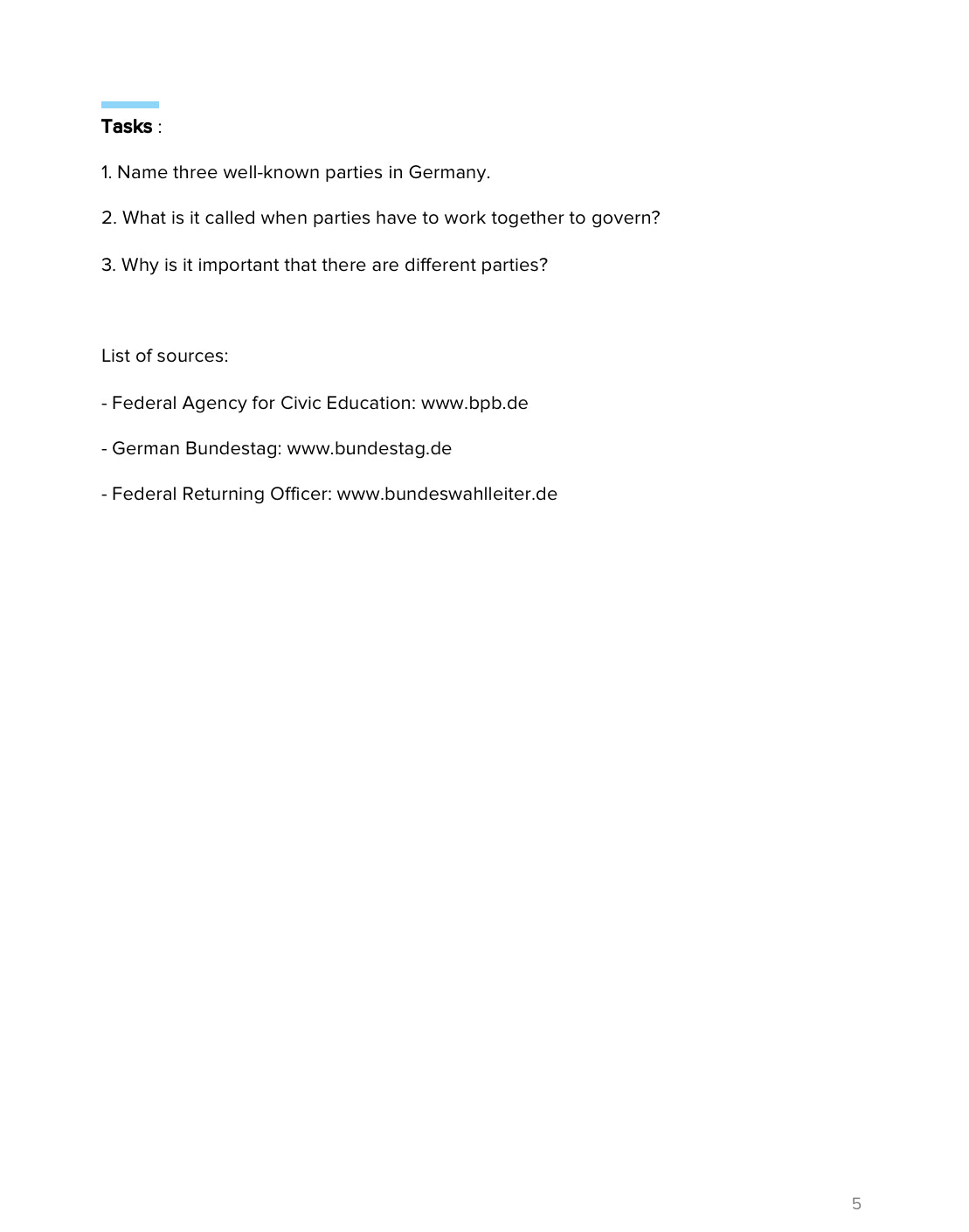 Tasks :

1. Name three well-known parties in Germany.

2. What is it called when parties have to work together to govern?

3. Why is it important that there are different parties?

List of sources:

- Federal Agency for Civic Education: www.bpb.de

- German Bundestag: www.bundestag.de

- Federal Returning Officer: www.bundeswahlleiter.de

5